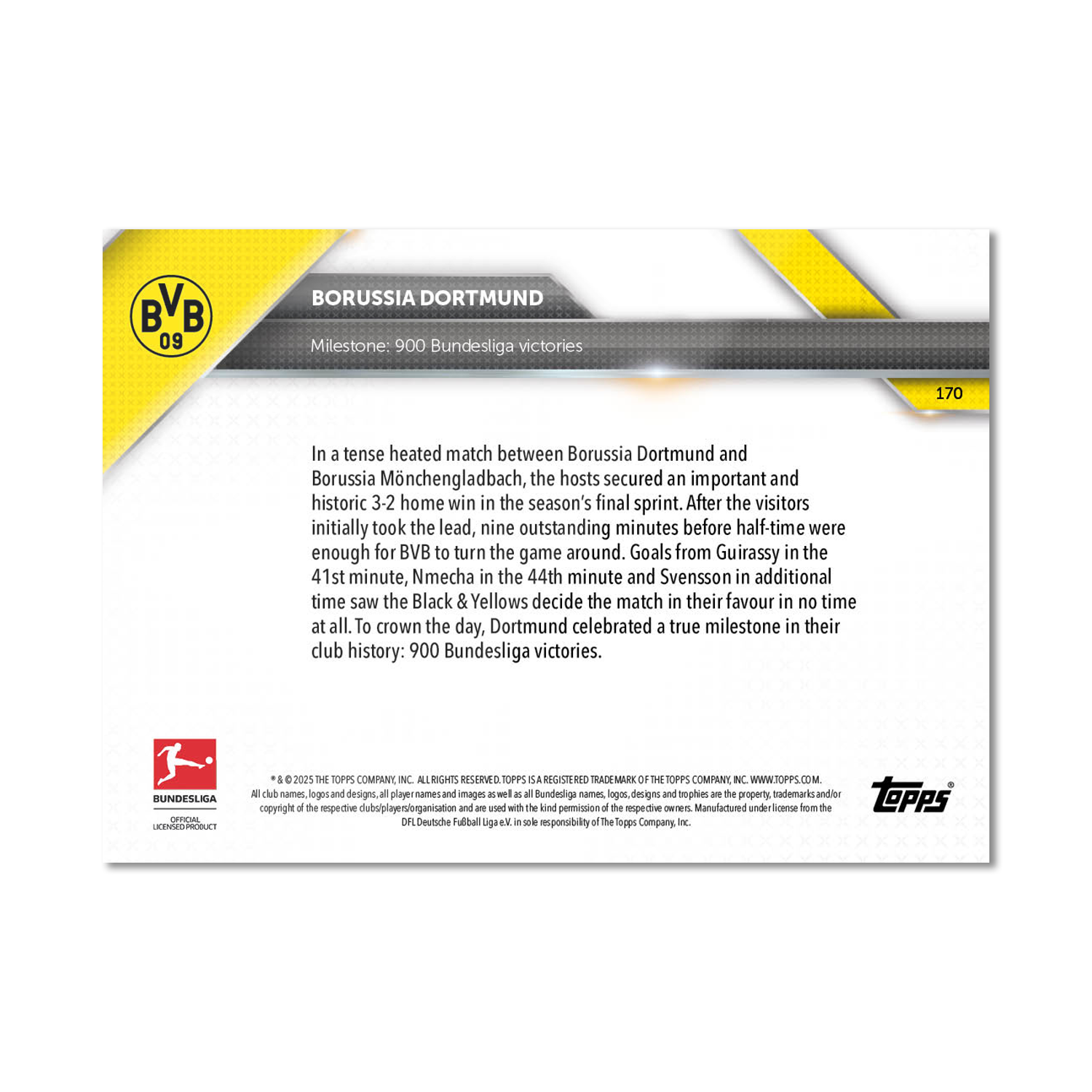 BVB 09

BORUSSIA DORTMUND

Milestone: 900 Bundesliga victories

170

In a tense heated match between Borussia Dortmund and Borussia Mönchengladbach, the hosts secured an important and historic 3-2 home win in the season's final sprint. After the visitors initially took the lead, nine outstanding minutes before half-time were enough for BVB to turn the game around. Goals from Guirassy in the 41st minute, Nmecha in the 44th minute and Svensson in additional time saw the Black & Yellows decide the match in their favour in no time at all. To crown the day, Dortmund celebrated a true milestone in their club history: 900 Bundesliga victories.

BUNDESLIGA
OFFICIAL LICENSED PRODUCT

® & © 2025 THE TOPPS COMPANY, INC. ALL RIGHTS RESERVED. TOPPS IS A REGISTERED TRADEMARK OF THE TOPPS COMPANY, INC. WWW.TOPPS.COM.
All club names, logos and designs, all player names and images as well as all Bundesliga names, logos, designs and trophies are the property, trademarks and/or copyright of the respective clubs/players/organisation and are used with the kind permission of the respective owners. Manufactured under license from the DFL Deutsche Fußball Liga e.V. in sole responsibility of The Topps Company, Inc.

Topps®